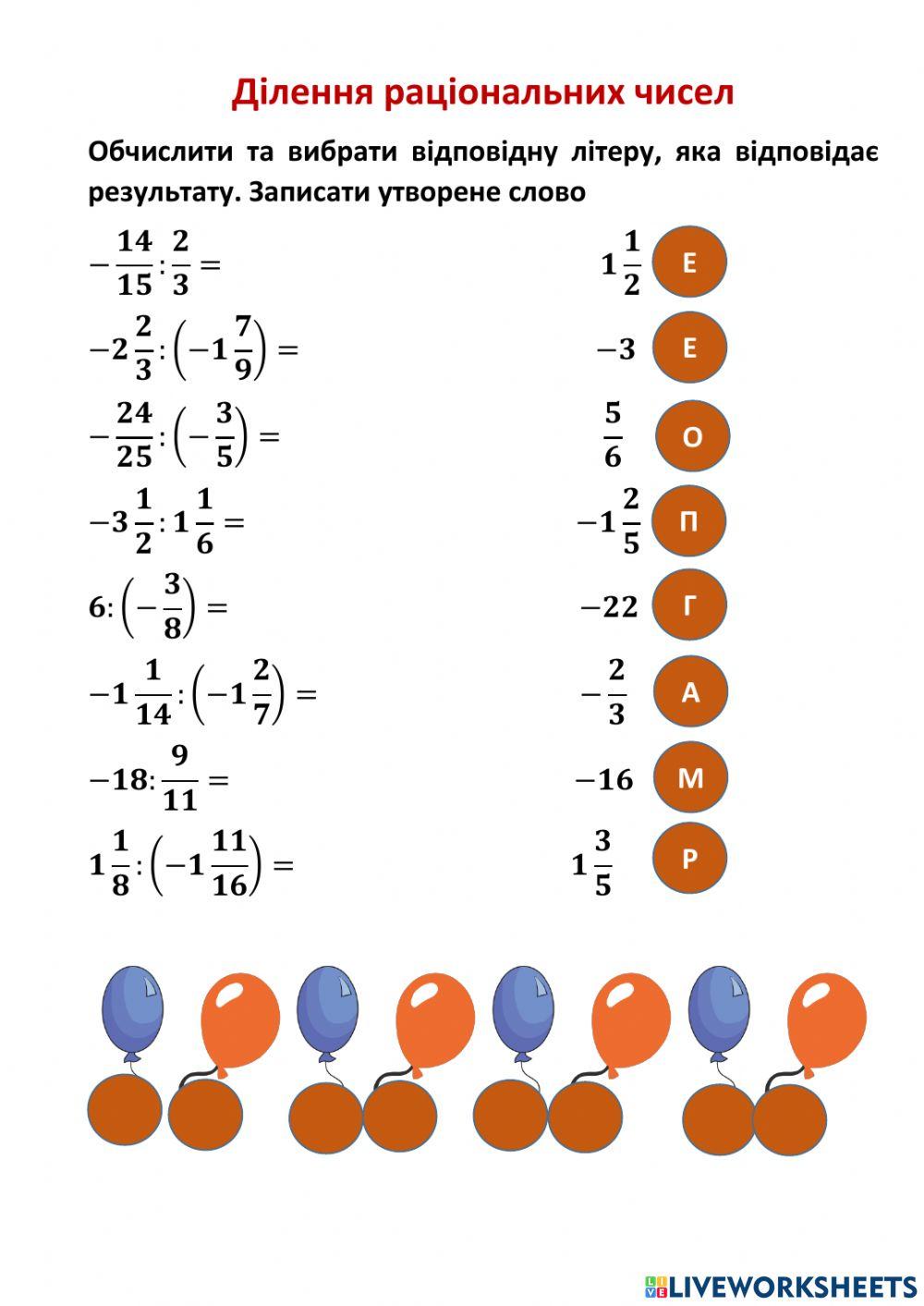 Ділення раціональних чисел

Обчислити та вибрати відповідну літеру, яка відповідає результату. Записати утворене слово

$-\frac{14}{15}:\frac{2}{3}=$

$-2\frac{2}{3}:\left(-1\frac{7}{9}\right)=$

$-\frac{24}{25}:\left(-\frac{3}{5}\right)=$

$-3\frac{1}{2}:1\frac{1}{6}=$

$6:\left(-\frac{3}{8}\right)=$

$-1\frac{1}{14}:\left(-1\frac{2}{7}\right)=$

$-18:\frac{9}{11}=$

$1\frac{1}{8}:\left(-1\frac{11}{16}\right)=$

$1\frac{1}{2}$ Е

$-3$ Е

$\frac{5}{6}$ О

$-1\frac{2}{5}$ П

$-22$ Г

$-\frac{2}{3}$ А

$-16$ М

$1\frac{3}{5}$ Р

LIVEWORKSHEETS